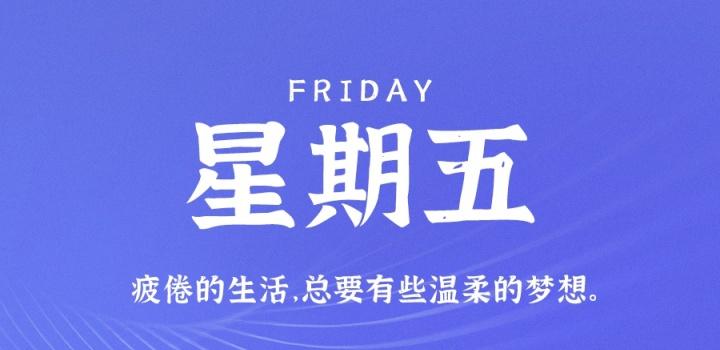 FRIDAY

星期五

疲倦的生活,总要有些温柔的梦想。